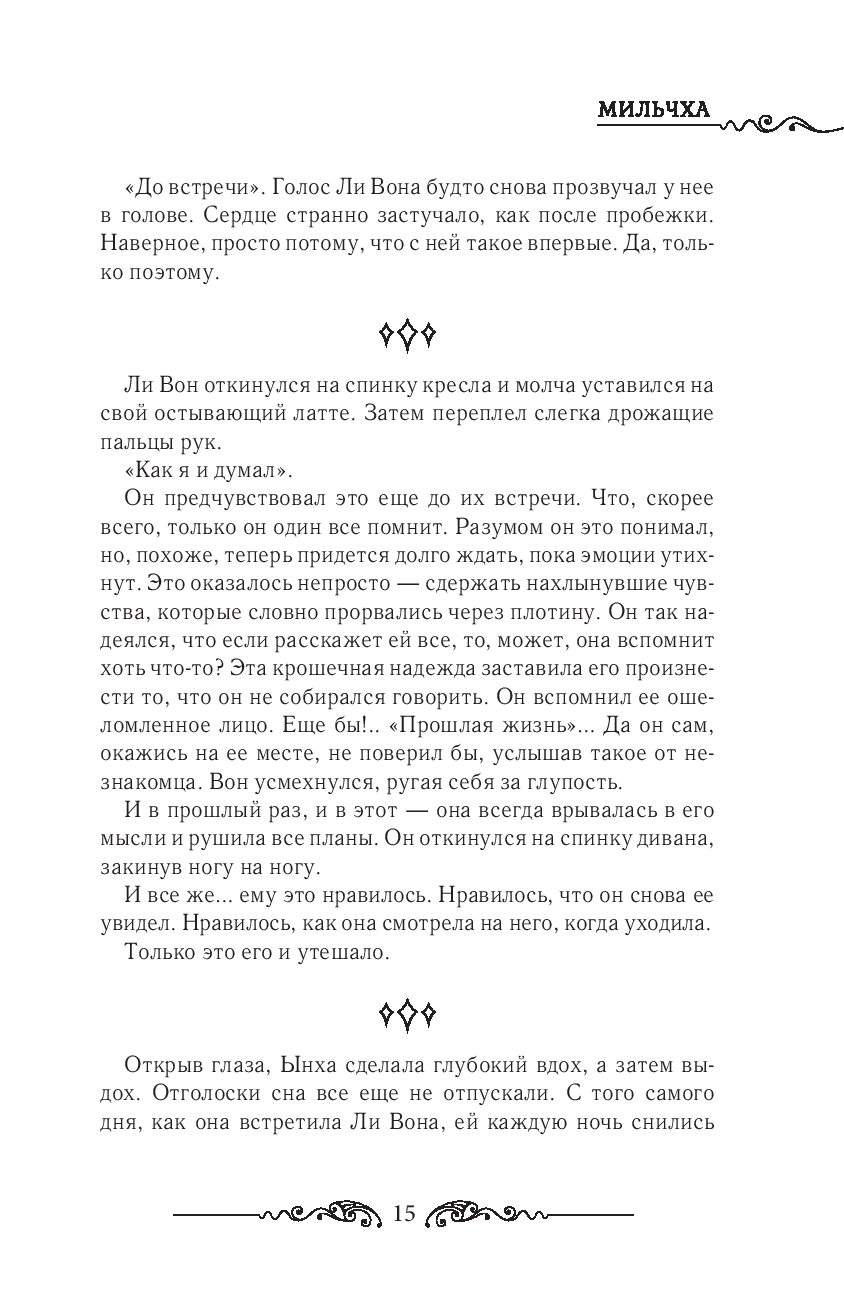 МИЛЬЧХА

«До встречи». Голос Ли Вона будто снова прозвучал у нее в голове. Сердце странно застучало, как после пробежки. Наверное, просто потому, что с ней такое впервые. Да, только поэтому.

Ли Вон откинулся на спинку кресла и молча уставился на свой остывающий латте. Затем переплел слегка дрожащие пальцы рук.

«Как я и думал».

Он предчувствовал это еще до их встречи. Что, скорее всего, только он один все помнит. Разумом он это понимал, но, похоже, теперь придется долго ждать, пока эмоции утихнут. Это оказалось непросто — сдержать нахлынувшие чувства, которые словно прорвались через плотину. Он так надеялся, что если расскажет ей все, то, может, она вспомнит хоть что-то? Эта крошечная надежда заставила его произнести то, что он не собирался говорить. Он вспомнил ее ошеломленное лицо. Еще бы!.. «Прошлая жизнь»... Да он сам, окажись на ее месте, не поверил бы, услышав такое от незнакомца. Вон усмехнулся, ругая себя за глупость.

И в прошлый раз, и в этот — она всегда врывалась в его мысли и рушила все планы. Он откинулся на спинку дивана, закинув ногу на ногу.

И все же... ему это нравилось. Нравилось, что он снова ее увидел. Нравилось, как она смотрела на него, когда уходила.

Только это его и утешало.

Открыв глаза, Ынха сделала глубокий вдох, а затем выдох. Отголоски сна все еще не отпускали. С того самого дня, как она встретила Ли Вона, ей каждую ночь снились

15